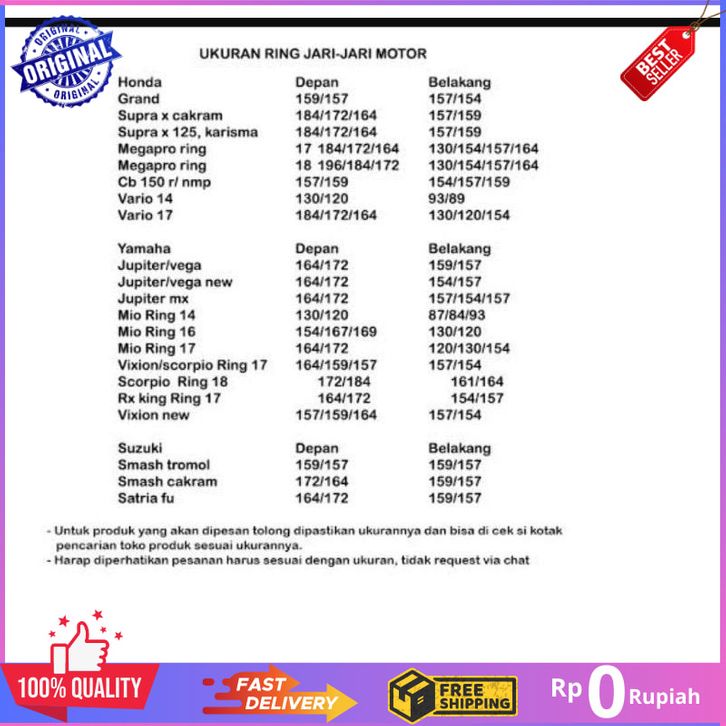 ORIGINAL ORIGINAL ORIGINAL

BEST SELLER

UKURAN RING JARI-JARI MOTOR

| Honda | Depan | Belakang |
|---|---|---|
| Grand | 159/157 | 157/154 |
| Supra x cakram | 184/172/164 | 157/159 |
| Supra x 125, karisma | 184/172/164 | 157/159 |
| Megapro ring | 17 184/172/164 | 130/154/157/164 |
| Megapro ring | 18 196/184/172 | 130/154/157/164 |
| Cb 150 r/ nmp | 157/159 | 154/157/159 |
| Vario 14 | 130/120 | 93/89 |
| Vario 17 | 184/172/164 | 130/120/154 |

| Yamaha | Depan | Belakang |
|---|---|---|
| Jupiter/vega | 164/172 | 159/157 |
| Jupiter/vega new | 164/172 | 154/157 |
| Jupiter mx | 164/172 | 157/154/157 |
| Mio Ring 14 | 130/120 | 87/84/93 |
| Mio Ring 16 | 154/167/169 | 130/120 |
| Mio Ring 17 | 164/172 | 120/130/154 |
| Vixion/scorpio Ring 17 | 164/159/157 | 157/154 |
| Scorpio Ring 18 | 172/184 | 161/164 |
| Rx king Ring 17 | 164/172 | 154/157 |
| Vixion new | 157/159/164 | 157/154 |

| Suzuki | Depan | Belakang |
|---|---|---|
| Smash tromol | 159/157 | 159/157 |
| Smash cakram | 172/164 | 159/157 |
| Satria fu | 164/172 | 159/157 |

- Untuk produk yang akan dipesan tolong dipastikan ukurannya dan bisa di cek si kotak pencarian toko produk sesuai ukurannya.
- Harap diperhatikan pesanan harus sesuai dengan ukuran, tidak request via chat

100% QUALITY

FAST DELIVERY

FREE SHIPPING

Rp 0 Rupiah